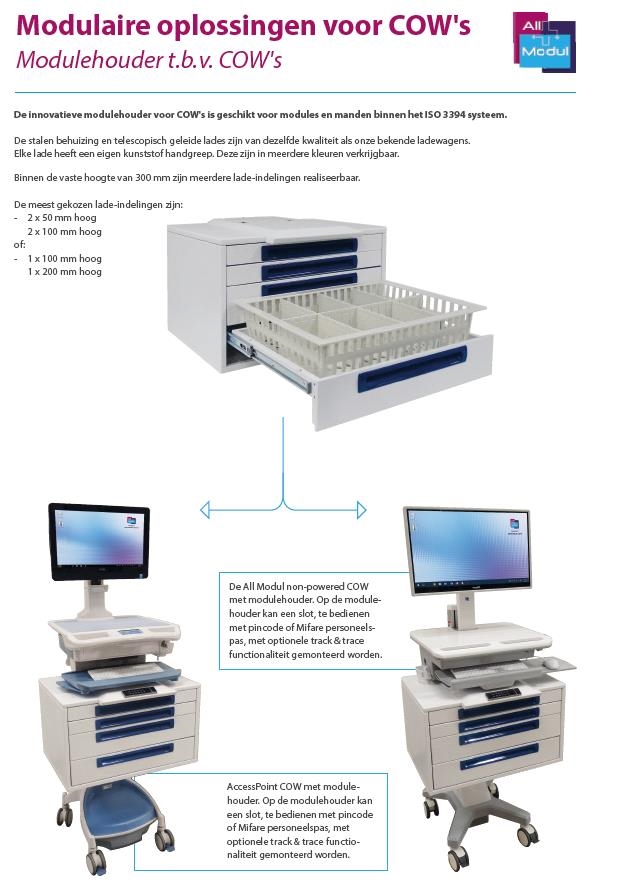 Modulaire oplossingen voor COW's

Modulehouder t.b.v. COW's

All Modul

De innovatieve modulehouder voor COW's is geschikt voor modules en manden binnen het ISO 3394 systeem.

De stalen behuizing en telescopisch geleide lades zijn van dezelfde kwaliteit als onze bekende ladewagens. Elke lade heeft een eigen kunststof handgreep. Deze zijn in meerdere kleuren verkrijgbaar.

Binnen de vaste hoogte van 300 mm zijn meerdere lade-indelingen realiseerbaar.

De meest gekozen lade-indelingen zijn:
- 2 x 50 mm hoog
2 x 100 mm hoog
of:
- 1 x 100 mm hoog
1 x 200 mm hoog

De All Modul non-powered COW met modulehouder. Op de modulehouder kan een slot, te bedienen met pincode of Mifare personeelspas, met optionele track & trace functionaliteit gemonteerd worden.

AccessPoint COW met modulehouder. Op de modulehouder kan een slot, te bedienen met pincode of Mifare personeelspas, met optionele track & trace functionaliteit gemonteerd worden.